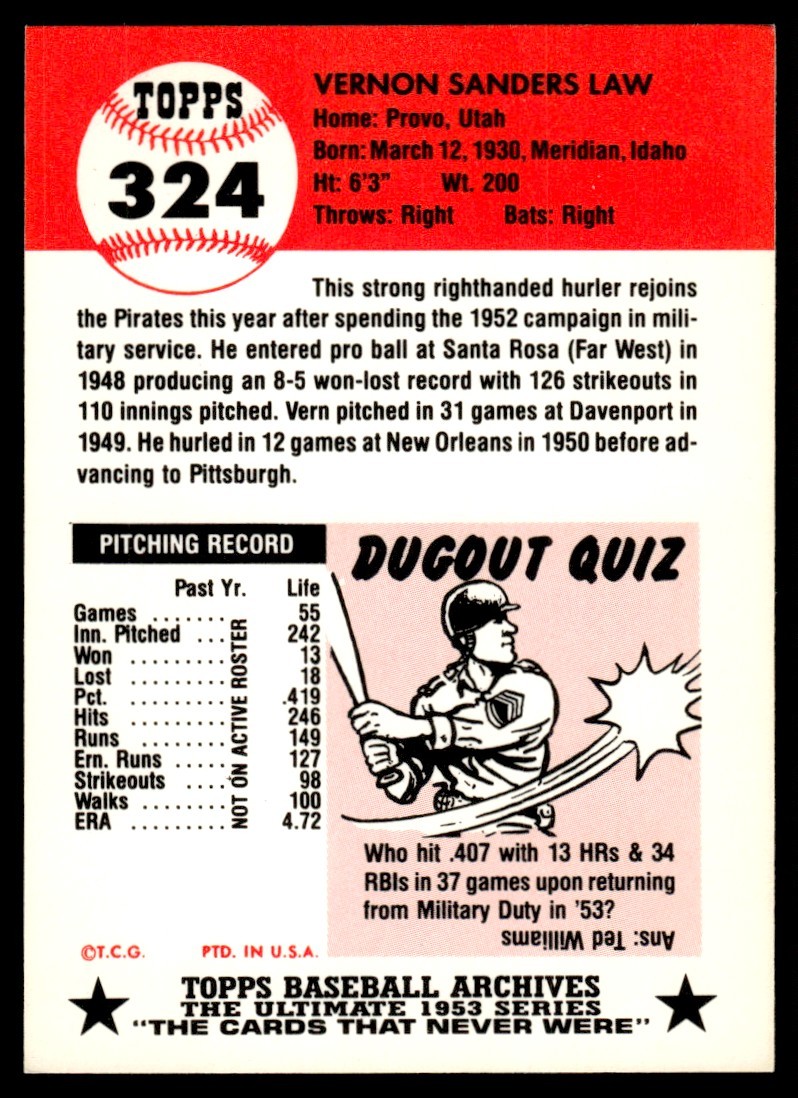 TOPPS
324

VERNON SANDERS LAW
Home: Provo, Utah
Born: March 12, 1930, Meridian, Idaho
Ht: 6'3" Wt. 200
Throws: Right Bats: Right

This strong righthanded hurler rejoins the Pirates this year after spending the 1952 campaign in military service. He entered pro ball at Santa Rosa (Far West) in 1948 producing an 8-5 won-lost record with 126 strikeouts in 110 innings pitched. Vern pitched in 31 games at Davenport in 1949. He hurled in 12 games at New Orleans in 1950 before advancing to Pittsburgh.

PITCHING RECORD

| | Past Yr. | Life |
|---|---|---|
| Games | NOT ON ACTIVE ROSTER | 55 |
| Inn. Pitched | | 242 |
| Won | | 13 |
| Lost | | 18 |
| Pct. | | .419 |
| Hits | | 246 |
| Runs | | 149 |
| Ern. Runs | | 127 |
| Strikeouts | | 98 |
| Walks | | 100 |
| ERA | | 4.72 |

DUGOUT QUIZ

Who hit .407 with 13 HRs & 34 RBIs in 37 games upon returning from Military Duty in '53?

Ans: Ted Williams

©T.C.G. PTD. IN U.S.A.

TOPPS BASEBALL ARCHIVES
THE ULTIMATE 1953 SERIES
"THE CARDS THAT NEVER WERE"